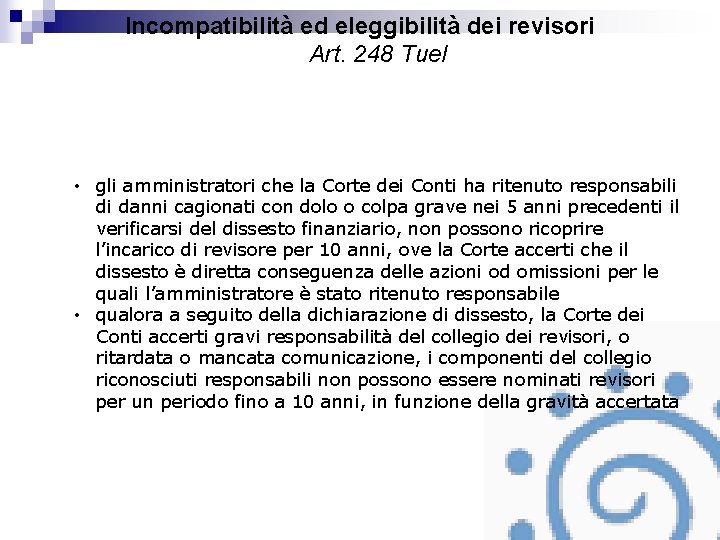 Incompatibilità ed eleggibilità dei revisori
Art. 248 Tuel

• gli amministratori che la Corte dei Conti ha ritenuto responsabili di danni cagionati con dolo o colpa grave nei 5 anni precedenti il verificarsi del dissesto finanziario, non possono ricoprire l'incarico di revisore per 10 anni, ove la Corte accerti che il dissesto è diretta conseguenza delle azioni od omissioni per le quali l'amministratore è stato ritenuto responsabile
• qualora a seguito della dichiarazione di dissesto, la Corte dei Conti accerti gravi responsabilità del collegio dei revisori, o ritardata o mancata comunicazione, i componenti del collegio riconosciuti responsabili non possono essere nominati revisori per un periodo fino a 10 anni, in funzione della gravità accertata